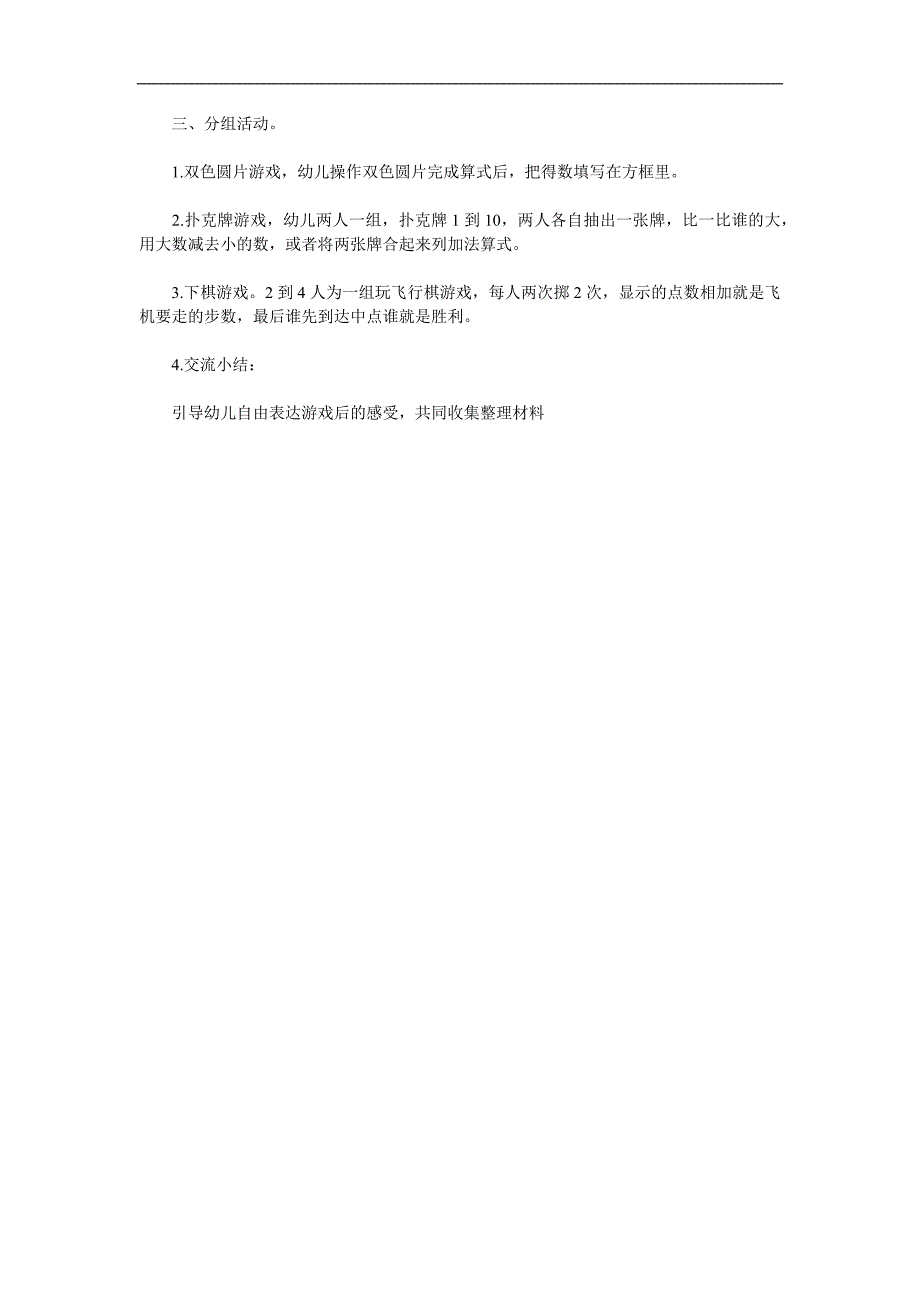 三、分组活动。

1.双色圆片游戏，幼儿操作双色圆片完成算式后，把得数填写在方框里。

2.扑克牌游戏，幼儿两人一组，扑克牌 1 到 10，两人各自抽出一张牌，比一比谁的大，用大数减去小的数，或者将两张牌合起来列加法算式。

3.下棋游戏。2 到 4 人为一组玩飞行棋游戏，每人两次掷 2 次，显示的点数相加就是飞机要走的步数，最后谁先到达中点谁就是胜利。

4.交流小结：

引导幼儿自由表达游戏后的感受，共同收集整理材料